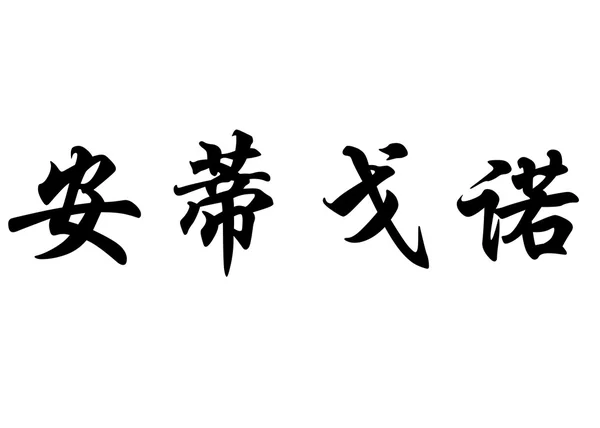 安蒂戈诺